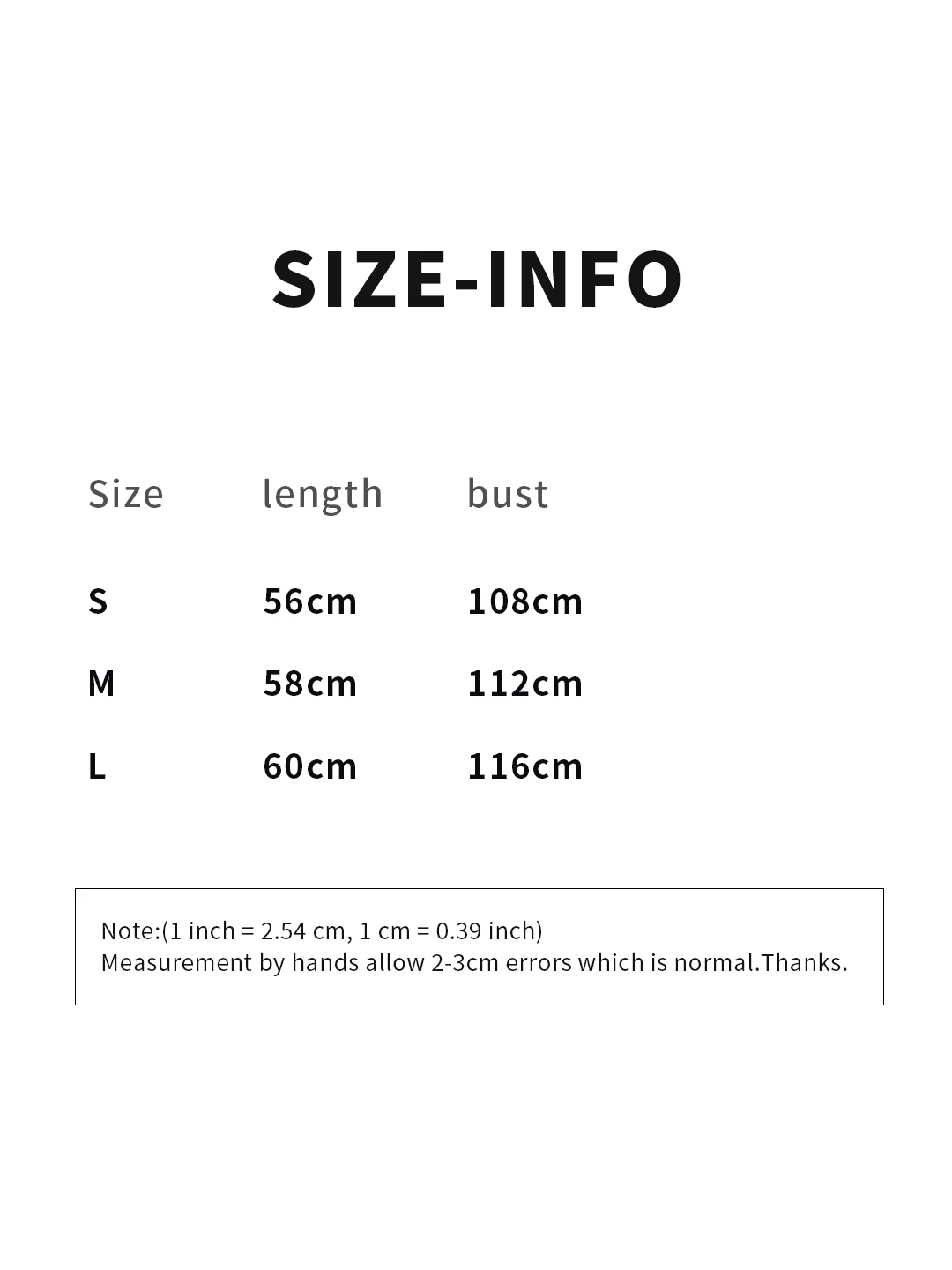 SIZE-INFO

| Size | length | bust |
|---|---|---|
| S | 56cm | 108cm |
| M | 58cm | 112cm |
| L | 60cm | 116cm |

Note:(1 inch = 2.54 cm, 1 cm = 0.39 inch)
Measurement by hands allow 2-3cm errors which is normal.Thanks.